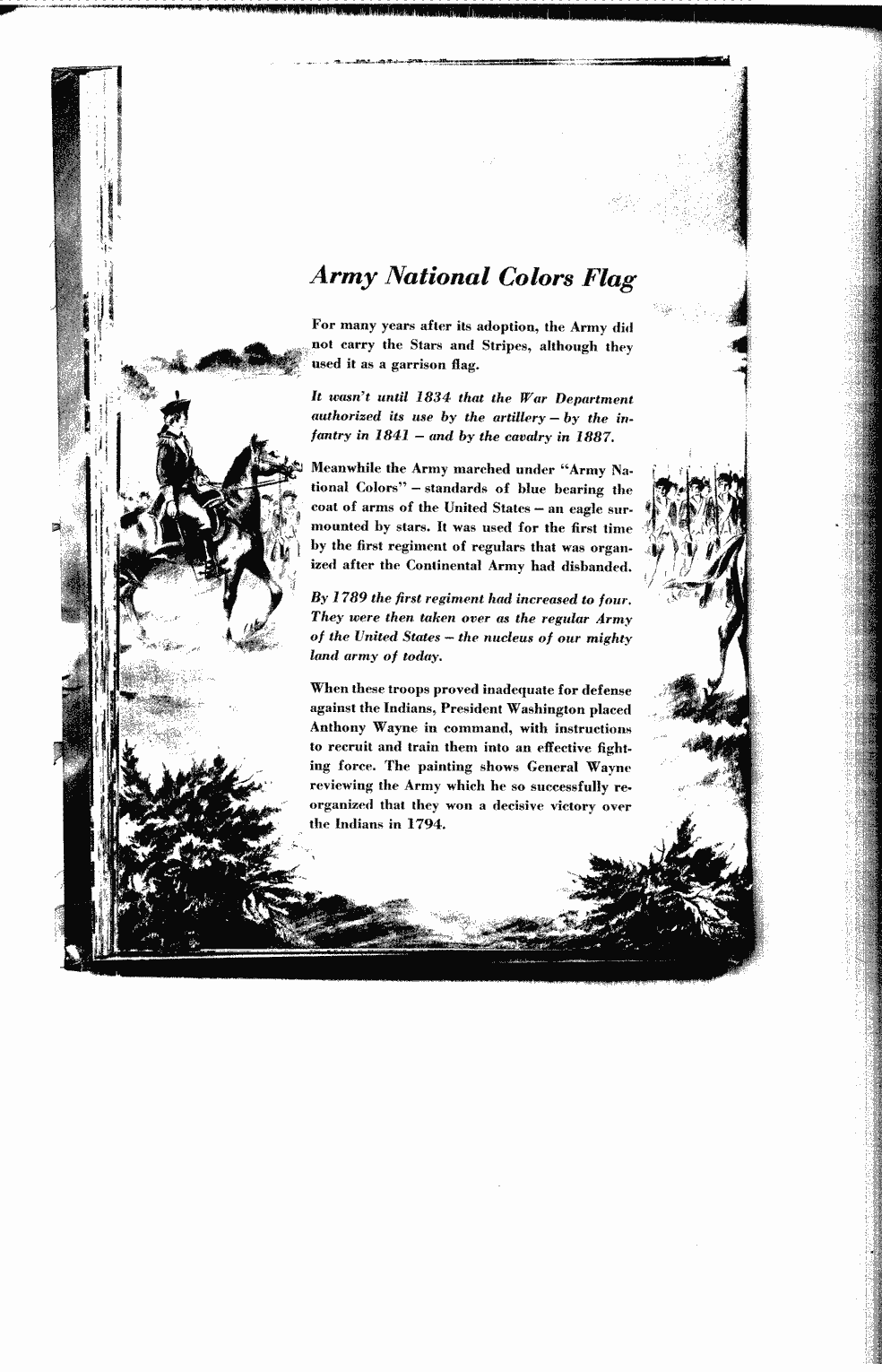 Army National Colors Flag

For many years after its adoption, the Army did not carry the Stars and Stripes, although they used it as a garrison flag.

It wasn't until 1834 that the War Department authorized its use by the artillery – by the infantry in 1841 – and by the cavalry in 1887.

Meanwhile the Army marched under "Army National Colors" – standards of blue bearing the coat of arms of the United States – an eagle surmounted by stars. It was used for the first time by the first regiment of regulars that was organized after the Continental Army had disbanded.

By 1789 the first regiment had increased to four. They were then taken over as the regular Army of the United States – the nucleus of our mighty land army of today.

When these troops proved inadequate for defense against the Indians, President Washington placed Anthony Wayne in command, with instructions to recruit and train them into an effective fighting force. The painting shows General Wayne reviewing the Army which he so successfully reorganized that they won a decisive victory over the Indians in 1794.